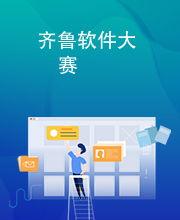 齐鲁软件大赛